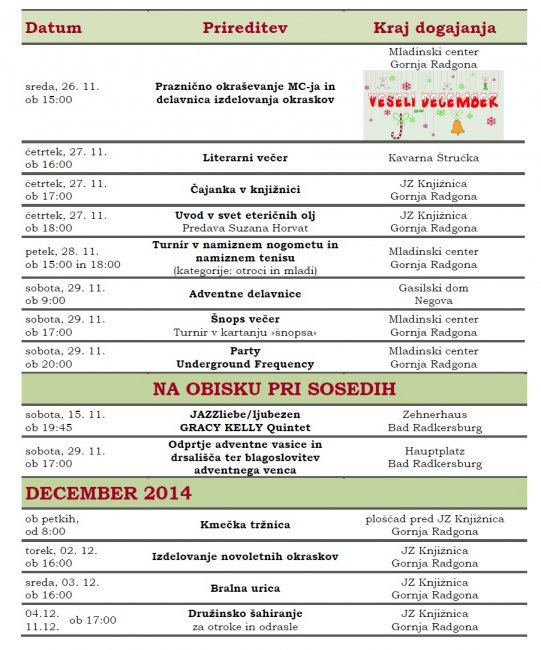 | Datum | Prireditev | Kraj dogajanja |
|---|---|---|
| sreda, 26. 11. ob 15:00 | Praznično okraševanje MC-ja in delavnica izdelovanja okraskov | Mladinski center Gornja Radgona VESELI DECEMBER |
| četrtek, 27. 11. ob 16:00 | Literarni večer | Kavarna Štručka |
| četrtek, 27. 11. ob 17:00 | Čajanka v knjižnici | JZ Knjižnica Gornja Radgona |
| četrtek, 27. 11. ob 18:00 | Uvod v svet eteričnih olj Predava Suzana Horvat | JZ Knjižnica Gornja Radgona |
| petek, 28. 11. ob 15:00 in 18:00 | Turnir v namiznem nogometu in namiznem tenisu (kategorije: otroci in mladi) | Mladinski center Gornja Radgona |
| sobota, 29. 11. ob 9:00 | Adventne delavnice | Gasilski dom Negova |
| sobota, 29. 11. ob 17:00 | Šnops večer Turnir v kartanju »šnopsa« | Mladinski center Gornja Radgona |
| sobota, 29. 11. ob 20:00 | Party Underground Frequency | Mladinski center Gornja Radgona |
| NA OBISKU PRI SOSEDIH | | |
| sobota, 15. 11. ob 19:45 | JAZZliebe/ljubezen GRACY KELLY Quintet | Zehnerhaus Bad Radkersburg |
| sobota, 29. 11. ob 17:00 | Odprtje adventne vasice in drsališča ter blagoslovitev adventnega venca | Hauptplatz Bad Radkersburg |
| DECEMBER 2014 | | |
| ob petkih, od 8:00 | Kmečka tržnica | ploščad pred JZ Knjižnica Gornja Radgona |
| torek, 02. 12. ob 16:00 | Izdelovanje novoletnih okraskov | JZ Knjižnica Gornja Radgona |
| sreda, 03. 12. ob 16:00 | Bralna urica | JZ Knjižnica Gornja Radgona |
| 04.12. 11.12. ob 17:00 | Družinsko šahiranje za otroke in odrasle | JZ Knjižnica Gornja Radgona |